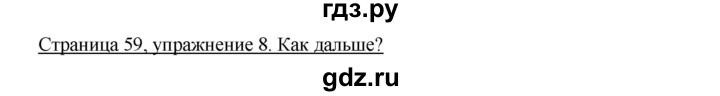 гдз.ру

Страница 59, упражнение 8. Как дальше?

gdz.ru